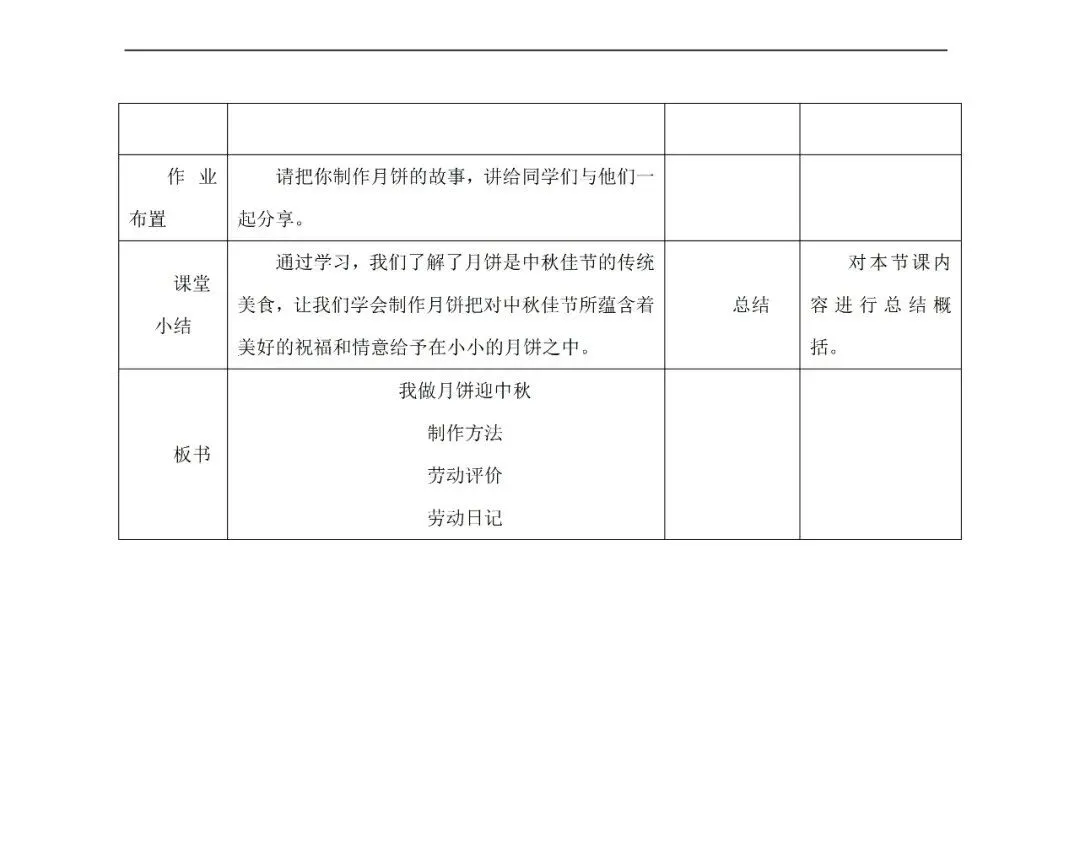 | | | | |
|---|---|---|---|
| 作业布置 | 请把你制作月饼的故事，讲给同学们与他们一起分享。 | | |
| 课堂小结 | 通过学习，我们了解了月饼是中秋佳节的传统美食，让我们学会制作月饼把对中秋佳节所蕴含着美好的祝福和情意给予在小小的月饼之中。 | 总结 | 对本节课内容进行总结概括。 |
| 板书 | 我做月饼迎中秋<br>制作方法<br>劳动评价<br>劳动日记 | | |